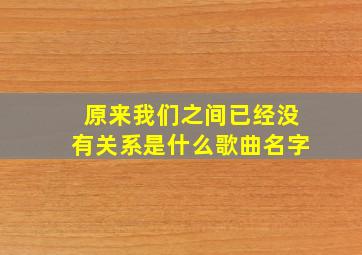 原来我们之间已经没有关系是什么歌曲名字